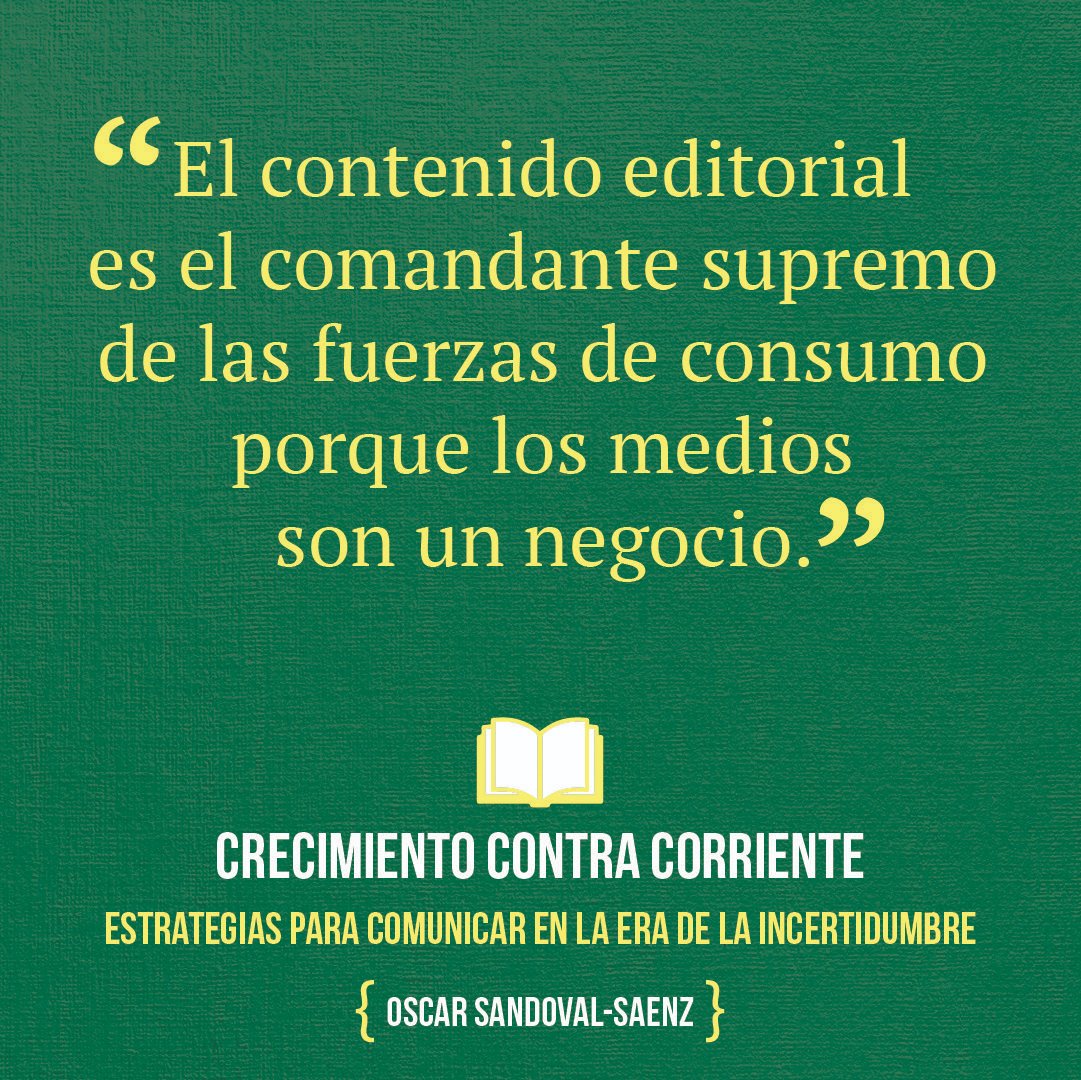 “El contenido editorial es el comandante supremo de las fuerzas de consumo porque los medios son un negocio.”

CRECIMIENTO CONTRA CORRIENTE

ESTRATEGIAS PARA COMUNICAR EN LA ERA DE LA INCERTIDUMBRE

{ OSCAR SANDOVAL-SAENZ }